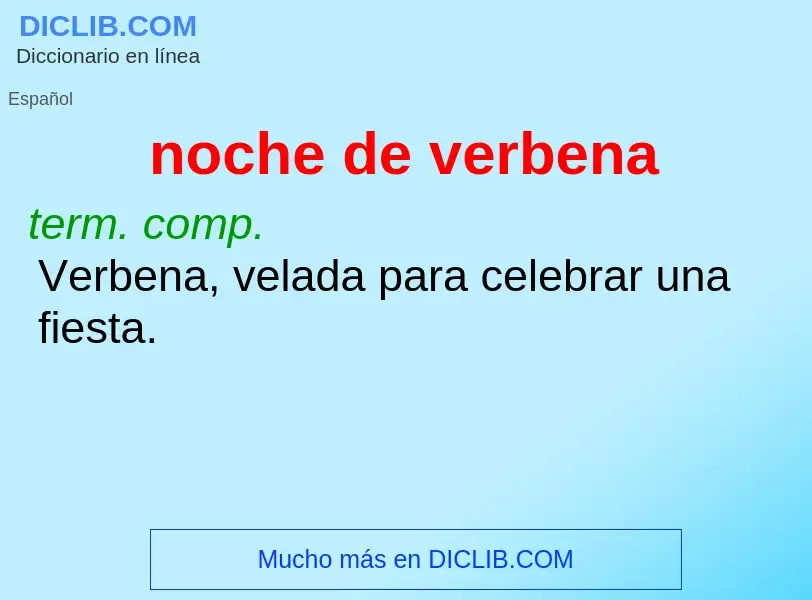 DICLIB.COM
Diccionario en línea

Español

noche de verbena

term. comp.
Verbena, velada para celebrar una fiesta.

Mucho más en DICLIB.COM